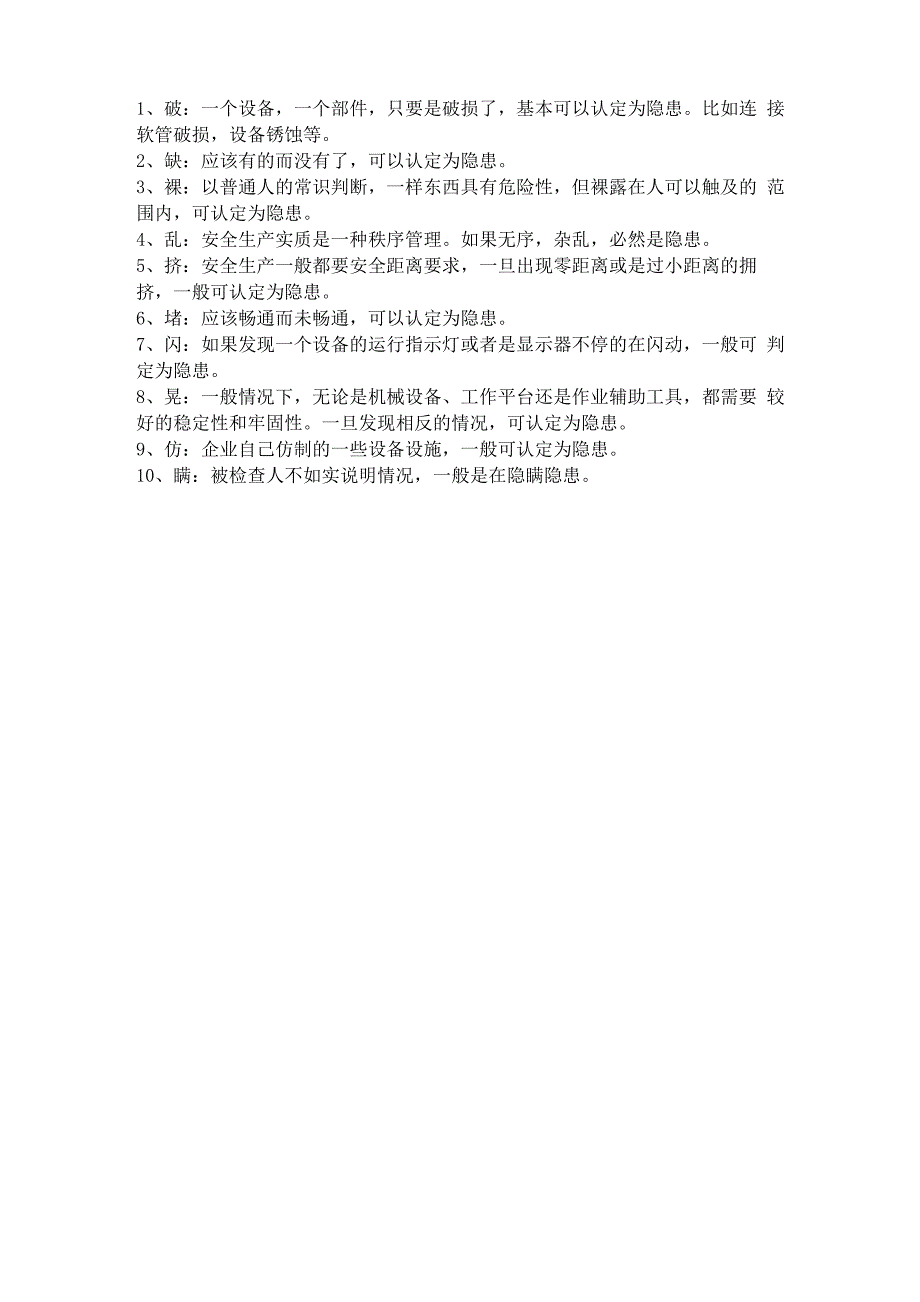 1、破：一个设备，一个部件，只要是破损了，基本可以认定为隐患。比如连 接软管破损，设备锈蚀等。
2、缺：应该有的而没有了，可以认定为隐患。
3、裸：以普通人的常识判断，一样东西具有危险性，但裸露在人可以触及的 范围内，可认定为隐患。
4、乱：安全生产实质是一种秩序管理。如果无序，杂乱，必然是隐患。
5、挤：安全生产一般都要安全距离要求，一旦出现零距离或是过小距离的拥挤，一般可认定为隐患。
6、堵：应该畅通而未畅通，可以认定为隐患。
7、闪：如果发现一个设备的运行指示灯或者是显示器不停的在闪动，一般可 判定为隐患。
8、晃：一般情况下，无论是机械设备、工作平台还是作业辅助工具，都需要 较好的稳定性和牢固性。一旦发现相反的情况，可认定为隐患。
9、仿：企业自己仿制的一些设备设施，一般可认定为隐患。
10、瞒：被检查人不如实说明情况，一般是在隐瞒隐患。